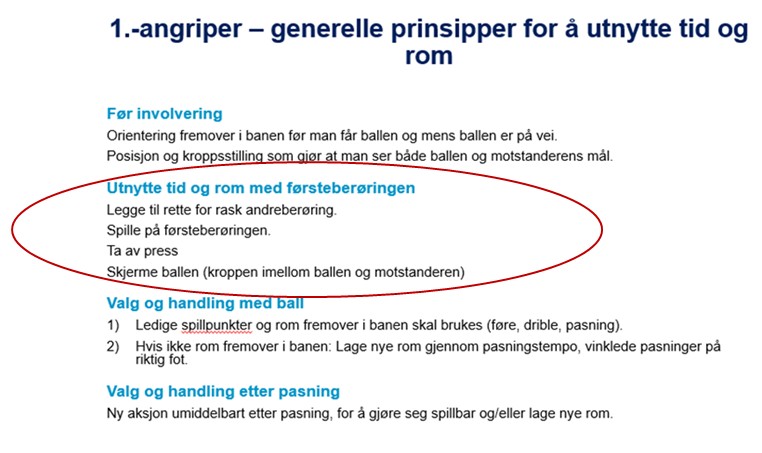 1.-angriper – generelle prinsipper for å utnytte tid og rom

Før involvering

Orientering fremover i banen før man får ballen og mens ballen er på vei.

Posisjon og kroppsstilling som gjør at man ser både ballen og motstanderens mål.

Utnytte tid og rom med førsteberøringen

Legge til rette for rask andreberøring.

Spille på førsteberøringen.

Ta av press

Skjerme ballen (kroppen imellom ballen og motstanderen)

Valg og handling med ball

1) Ledige spillpunkter og rom fremover i banen skal brukes (føre, drible, pasning).

2) Hvis ikke rom fremover i banen: Lage nye rom gjennom pasningstempo, vinklede pasninger på riktig fot.

Valg og handling etter pasning

Ny aksjon umiddelbart etter pasning, for å gjøre seg spillbar og/eller lage nye rom.